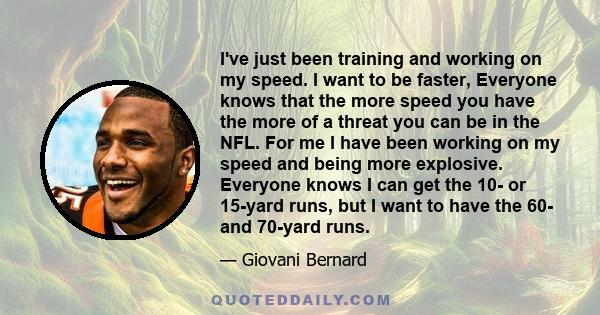 I've just been training and working on my speed. I want to be faster, Everyone knows that the more speed you have the more of a threat you can be in the NFL. For me I have been working on my speed and being more explosive. Everyone knows I can get the 10- or 15-yard runs, but I want to have the 60- and 70-yard runs.

— Giovani Bernard

QUOTEDDAILY.COM